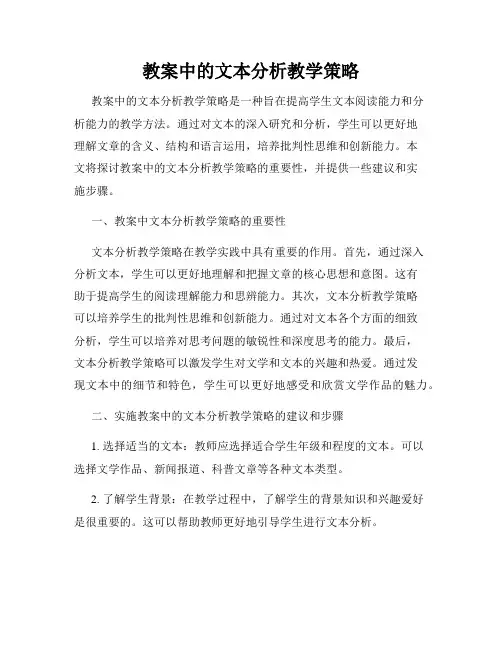 教案中的文本分析教学策略

教案中的文本分析教学策略是一种旨在提高学生文本阅读能力和分析能力的教学方法。通过对文本的深入研究和分析，学生可以更好地理解文章的含义、结构和语言运用，培养批判性思维和创新能力。本文将探讨教案中的文本分析教学策略的重要性，并提供一些建议和实施步骤。

一、教案中文本分析教学策略的重要性

文本分析教学策略在教学实践中具有重要的作用。首先，通过深入分析文本，学生可以更好地理解和把握文章的核心思想和意图。这有助于提高学生的阅读理解能力和思辨能力。其次，文本分析教学策略可以培养学生的批判性思维和创新能力。通过对文本各个方面的细致分析，学生可以培养对思考问题的敏锐性和深度思考的能力。最后，文本分析教学策略可以激发学生对文学和文本的兴趣和热爱。通过发现文本中的细节和特色，学生可以更好地感受和欣赏文学作品的魅力。

二、实施教案中的文本分析教学策略的建议和步骤

1. 选择适当的文本：教师应选择适合学生年级和程度的文本。可以选择文学作品、新闻报道、科普文章等各种文本类型。

2. 了解学生背景：在教学过程中，了解学生的背景知识和兴趣爱好是很重要的。这可以帮助教师更好地引导学生进行文本分析。